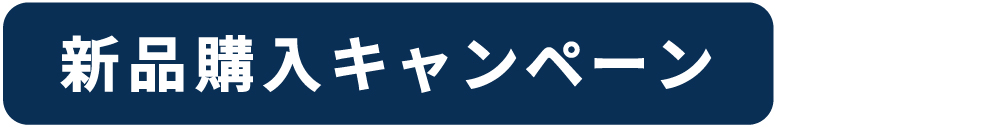 新品購入キャンペーン